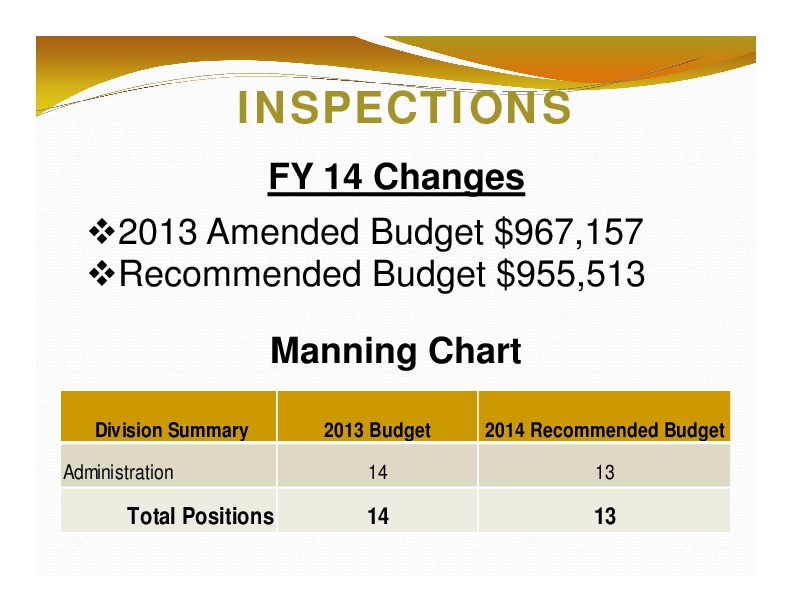 INSPECTIONS

FY 14 Changes

❖2013 Amended Budget $967,157
❖Recommended Budget $955,513

Manning Chart

| Division Summary | 2013 Budget | 2014 Recommended Budget |
|---|---|---|
| Administration | 14 | 13 |
| Total Positions | 14 | 13 |